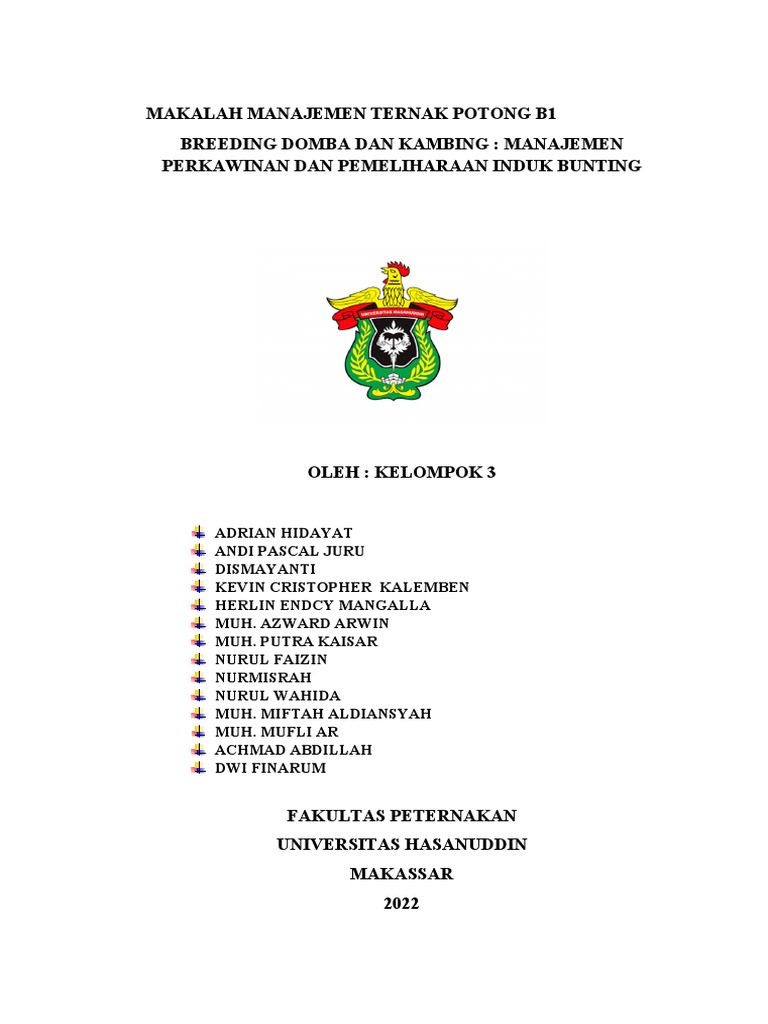 MAKALAH MANAJEMEN TERNAK POTONG B1

BREEDING DOMBA DAN KAMBING : MANAJEMEN PERKAWINAN DAN PEMELIHARAAN INDUK BUNTING

UNIVERSITAS HASANUDDIN

OLEH : KELOMPOK 3

ADRIAN HIDAYAT
ANDI PASCAL JURU
DISMAYANTI
KEVIN CRISTOPHER KALEMBEN
HERLIN ENDCY MANGALLA
MUH. AZWARD ARWIN
MUH. PUTRA KAISAR
NURUL FAIZIN
NURMISRAH
NURUL WAHIDA
MUH. MIFTAH ALDIANSYAH
MUH. MUFLI AR
ACHMAD ABDILLAH
DWI FINARUM

FAKULTAS PETERNAKAN

UNIVERSITAS HASANUDDIN

MAKASSAR

2022